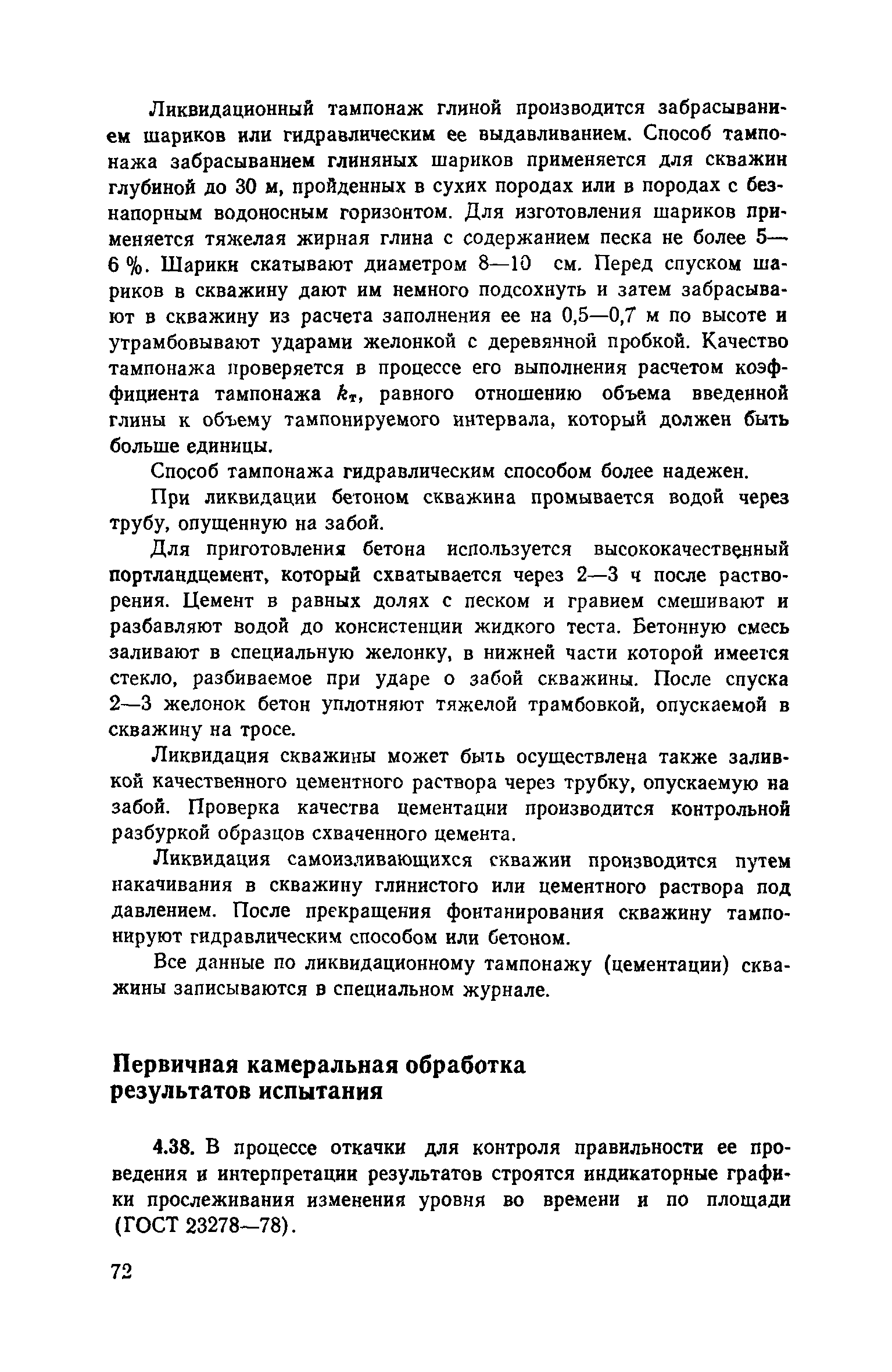 Ликвидационный тампонаж глиной производится забрасыванием шариков или гидравлическим ее выдавливанием. Способ тампонажа забрасыванием глиняных шариков применяется для скважин глубиной до 30 м, пройденных в сухих породах или в породах с безнапорным водоносным горизонтом. Для изготовления шариков применяется тяжелая жирная глина с содержанием песка не более 5—6 %. Шарики скатывают диаметром 8—10 см. Перед спуском шариков в скважину дают им немного подсохнуть и затем забрасывают в скважину из расчета заполнения ее на 0,5—0,7 м по высоте и утрамбовывают ударами желонкой с деревянной пробкой. Качество тампонажа проверяется в процессе его выполнения расчетом коэффициента тампонажа $k_т$, равного отношению объема введенной глины к объему тампонируемого интервала, который должен быть больше единицы.

Способ тампонажа гидравлическим способом более надежен.

При ликвидации бетоном скважина промывается водой через трубу, опущенную на забой.

Для приготовления бетона используется высококачественный портландцемент, который схватывается через 2—3 ч после растворения. Цемент в равных долях с песком и гравием смешивают и разбавляют водой до консистенции жидкого теста. Бетонную смесь заливают в специальную желонку, в нижней части которой имеется стекло, разбиваемое при ударе о забой скважины. После спуска 2—3 желонок бетон уплотняют тяжелой трамбовкой, опускаемой в скважину на тросе.

Ликвидация скважины может быть осуществлена также заливкой качественного цементного раствора через трубку, опускаемую на забой. Проверка качества цементации производится контрольной разбуркой образцов схваченного цемента.

Ликвидация самоизливающихся скважин производится путем накачивания в скважину глинистого или цементного раствора под давлением. После прекращения фонтанирования скважину тампонируют гидравлическим способом или бетоном.

Все данные по ликвидационному тампонажу (цементации) скважины записываются в специальном журнале.

Первичная камеральная обработка результатов испытания

4.38. В процессе откачки для контроля правильности ее проведения и интерпретации результатов строятся индикаторные графики прослеживания изменения уровня во времени и по площади (ГОСТ 23278—78).

72